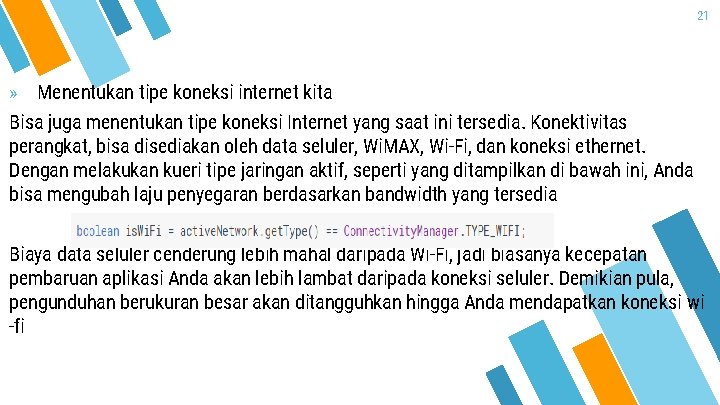 21

» Menentukan tipe koneksi internet kita

Bisa juga menentukan tipe koneksi Internet yang saat ini tersedia. Konektivitas perangkat, bisa disediakan oleh data seluler, WiMAX, Wi-Fi, dan koneksi ethernet. Dengan melakukan kueri tipe jaringan aktif, seperti yang ditampilkan di bawah ini, Anda bisa mengubah laju penyegaran berdasarkan bandwidth yang tersedia

boolean isWiFi = activeNetwork.getType() == ConnectivityManager.TYPE_WIFI;

Biaya data seluler cenderung lebih mahal daripada Wi-Fi, jadi biasanya kecepatan pembaruan aplikasi Anda akan lebih lambat daripada koneksi seluler. Demikian pula, pengunduhan berukuran besar akan ditangguhkan hingga Anda mendapatkan koneksi wi -fi